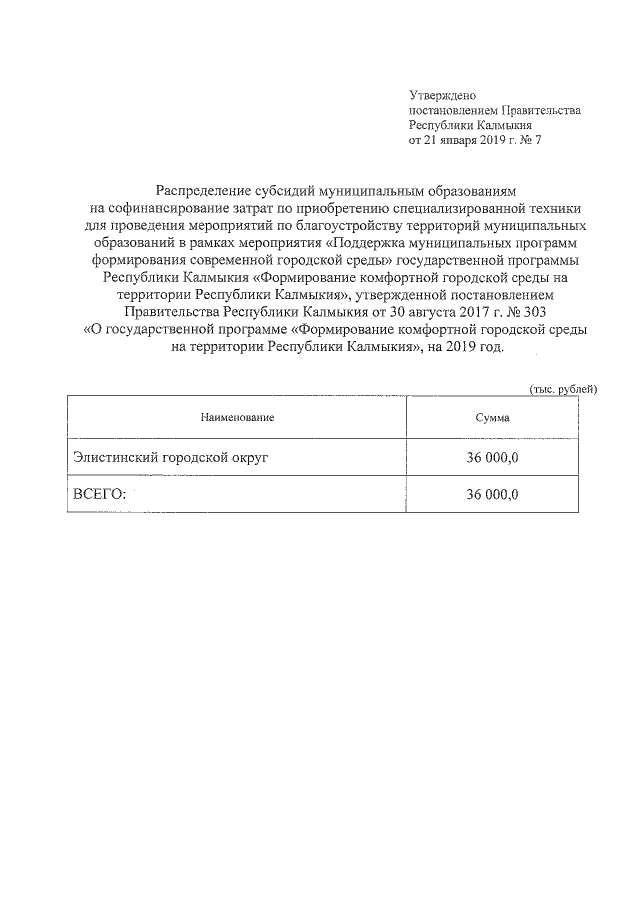 Утверждено
постановлением Правительства
Республики Калмыкия
от 21 января 2019 г. № 7

Распределение субсидий муниципальным образованиям на софинансирование затрат по приобретению специализированной техники для проведения мероприятий по благоустройству территорий муниципальных образований в рамках мероприятия «Поддержка муниципальных программ формирования современной городской среды» государственной программы Республики Калмыкия «Формирование комфортной городской среды на территории Республики Калмыкия», утвержденной постановлением Правительства Республики Калмыкия от 30 августа 2017 г. № 303 «О государственной программе «Формирование комфортной городской среды на территории Республики Калмыкия», на 2019 год.

(тыс. рублей)

| Наименование | Сумма |
|---|---|
| Элистинский городской округ | 36 000,0 |
| ВСЕГО: | 36 000,0 |